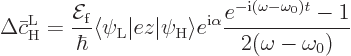 $\Delta\bar{c}_{\mathrm{H}}^{\mathrm{L}} = \frac{\mathcal{E}_{\mathrm{f}}}{\hbar}\langle\psi_{\mathrm{L}}|ez|\psi_{\mathrm{H}}\rangle e^{\mathrm{i}\alpha}\frac{e^{-\mathrm{i}(\omega-\omega_0)t}-1}{2(\omega-\omega_0)}$